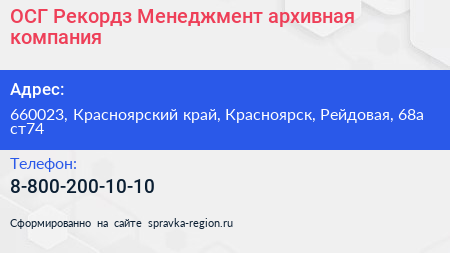 ОСГ Рекордз Менеджмент архивная компания

Адрес:

660023, Красноярский край, Красноярск, Рейдовая, 68а ст74

Телефон:

8-800-200-10-10

Сформированно на сайте spravka-region.ru